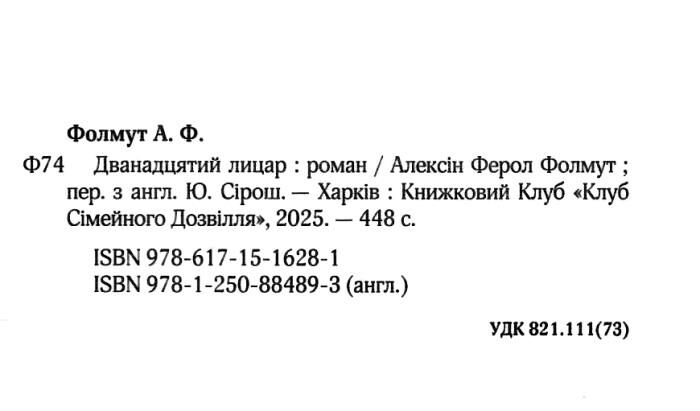 Фолмут А. Ф.

Ф74 Дванадцятий лицар : роман / Алексін Ферол Фолмут ; пер. з англ. Ю. Сірош. — Харків : Книжковий Клуб «Клуб Сімейного Дозвілля», 2025. — 448 с.

ISBN 978-617-15-1628-1
ISBN 978-1-250-88489-3 (англ.)

УДК 821.111(73)